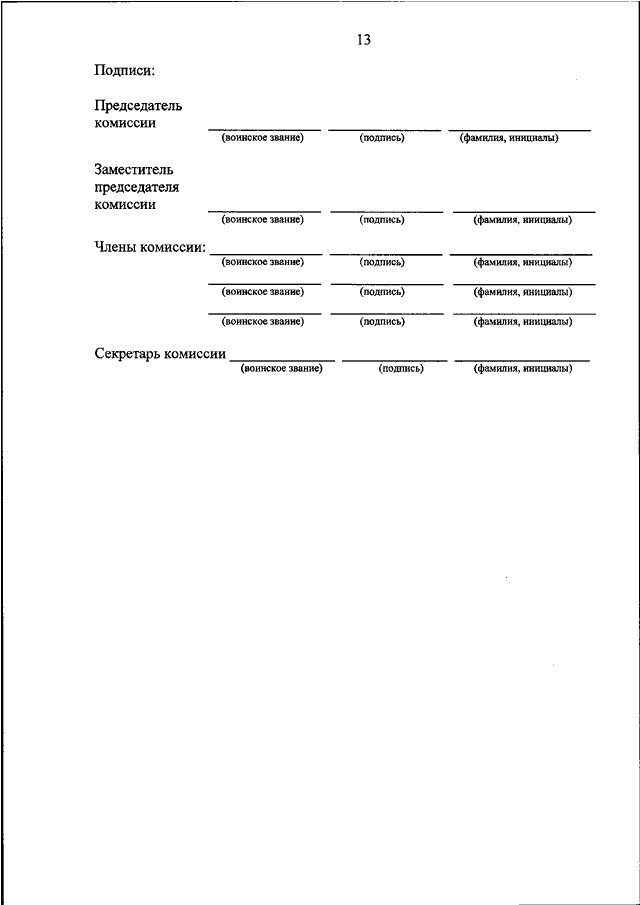 13

Подписи:

Председатель комиссии
(воинское звание) (подпись) (фамилия, инициалы)

Заместитель председателя комиссии
(воинское звание) (подпись) (фамилия, инициалы)

Члены комиссии:
(воинское звание) (подпись) (фамилия, инициалы)
(воинское звание) (подпись) (фамилия, инициалы)
(воинское звание) (подпись) (фамилия, инициалы)

Секретарь комиссии
(воинское звание) (подпись) (фамилия, инициалы)